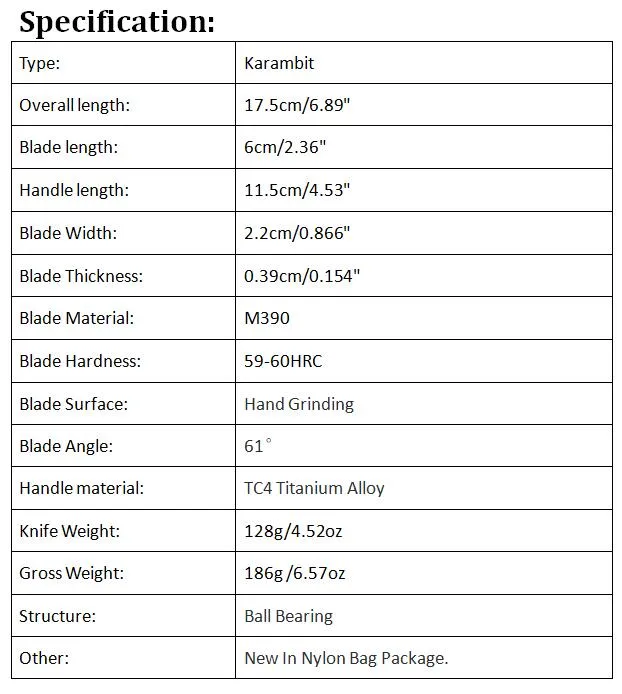 Specification:

| Type: | Karambit |
|---|---|
| Overall length: | 17.5cm/6.89" |
| Blade length: | 6cm/2.36" |
| Handle length: | 11.5cm/4.53" |
| Blade Width: | 2.2cm/0.866" |
| Blade Thickness: | 0.39cm/0.154" |
| Blade Material: | M390 |
| Blade Hardness: | 59-60HRC |
| Blade Surface: | Hand Grinding |
| Blade Angle: | 61° |
| Handle material: | TC4 Titanium Alloy |
| Knife Weight: | 128g/4.52oz |
| Gross Weight: | 186g /6.57oz |
| Structure: | Ball Bearing |
| Other: | New In Nylon Bag Package. |